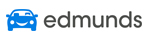 edmunds